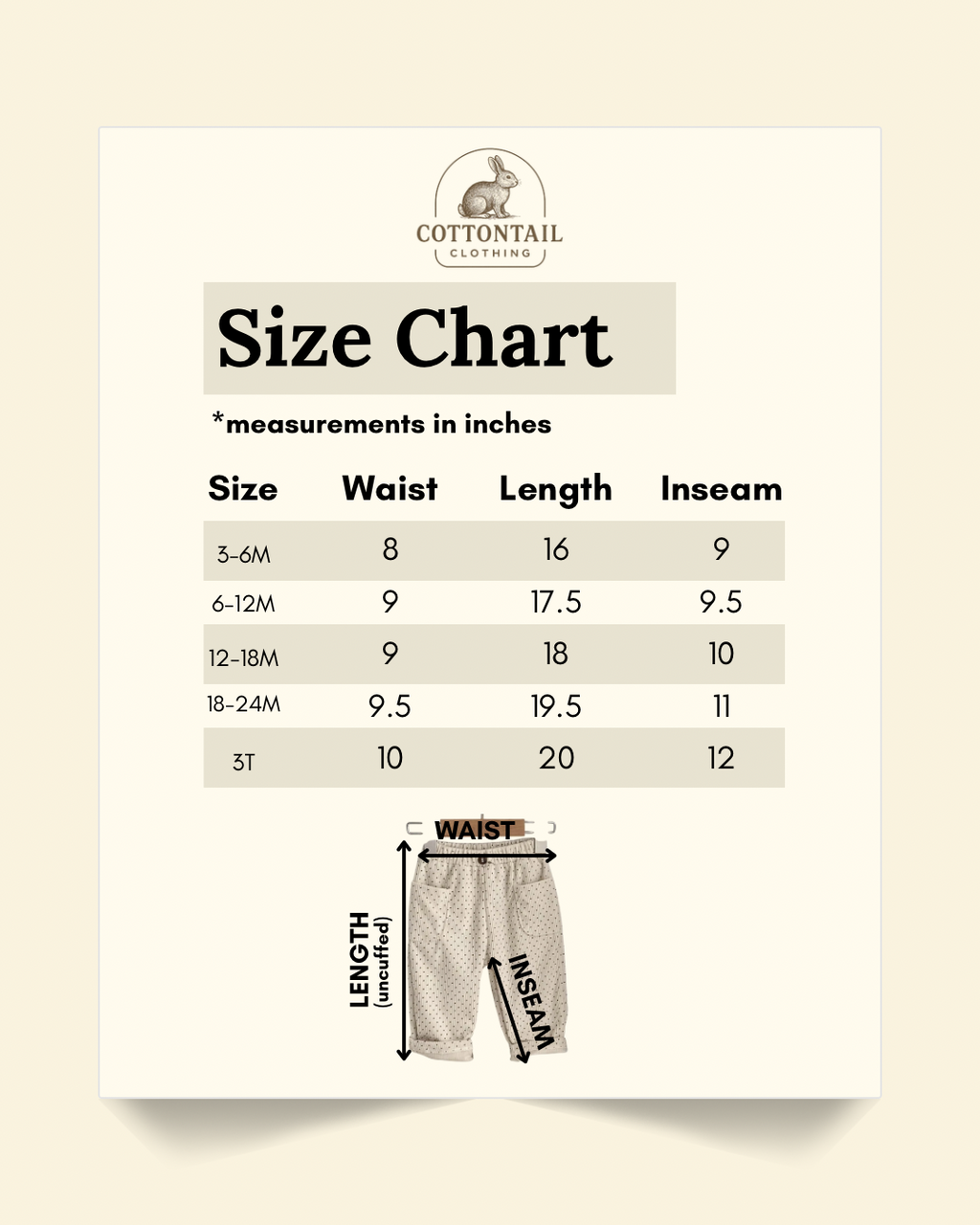 COTTONTAIL
CLOTHING

Size Chart

*measurements in inches

| Size | Waist | Length | Inseam |
|---|---|---|---|
| 3-6M | 8 | 16 | 9 |
| 6-12M | 9 | 17.5 | 9.5 |
| 12-18M | 9 | 18 | 10 |
| 18-24M | 9.5 | 19.5 | 11 |
| 3T | 10 | 20 | 12 |

WAIST

LENGTH (uncuffed)

INSEAM